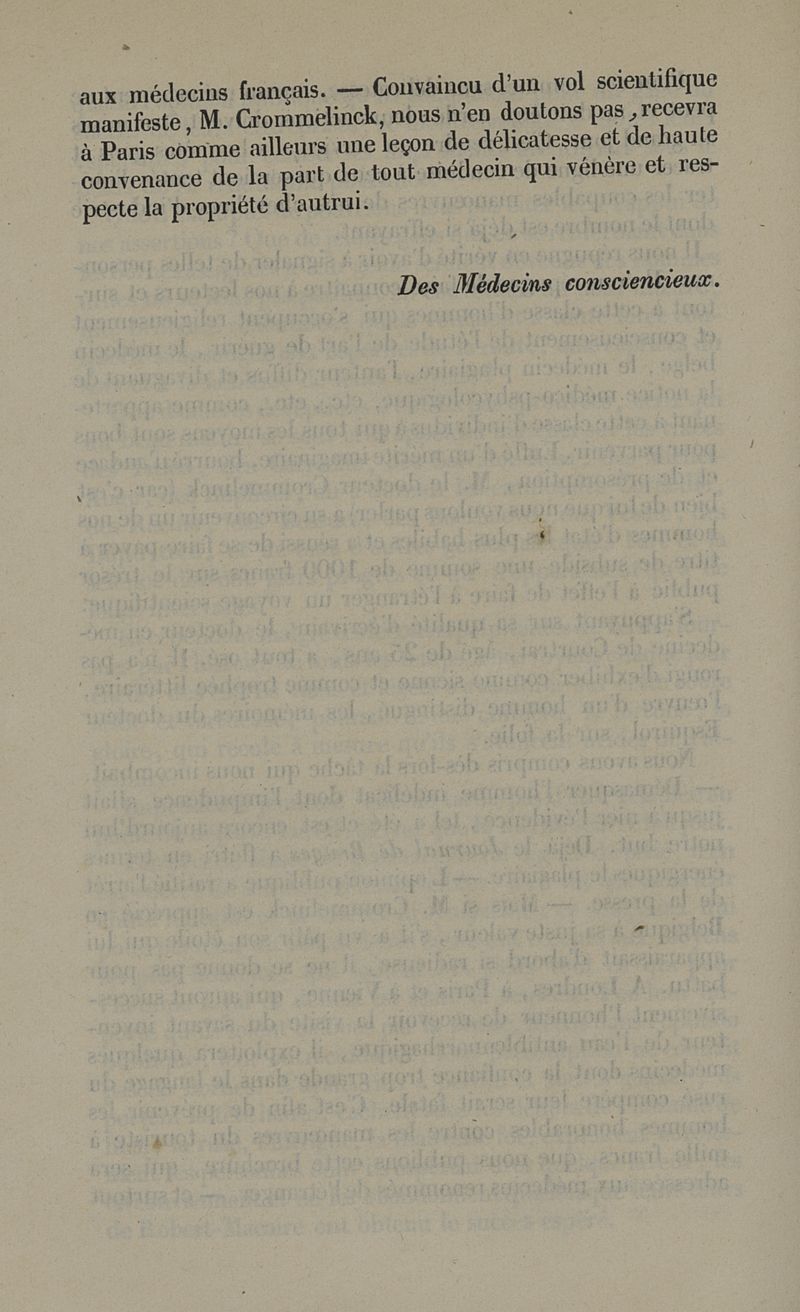 aux médecins français. — Convaincu d'un vol scientifique manifeste, M. Crommelinck, nous n'en doutons pas, recevra à Paris comme ailleurs une leçon de délicatesse et de haute convenance de la part de tout médecin qui vénère et respecte la propriété d'autrui.

Des Médecins consciencieux.